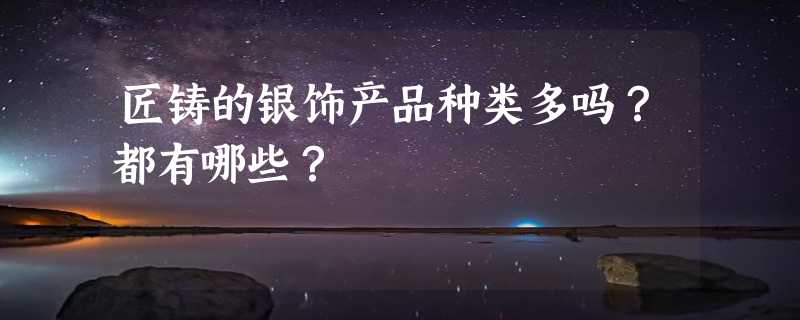 匠铸的银饰产品种类多吗？都有哪些？